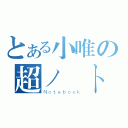 とある小唯の
超ノート
Notebook